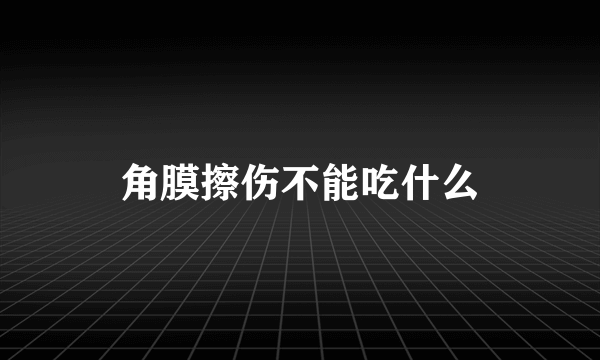 角膜擦伤不能吃什么